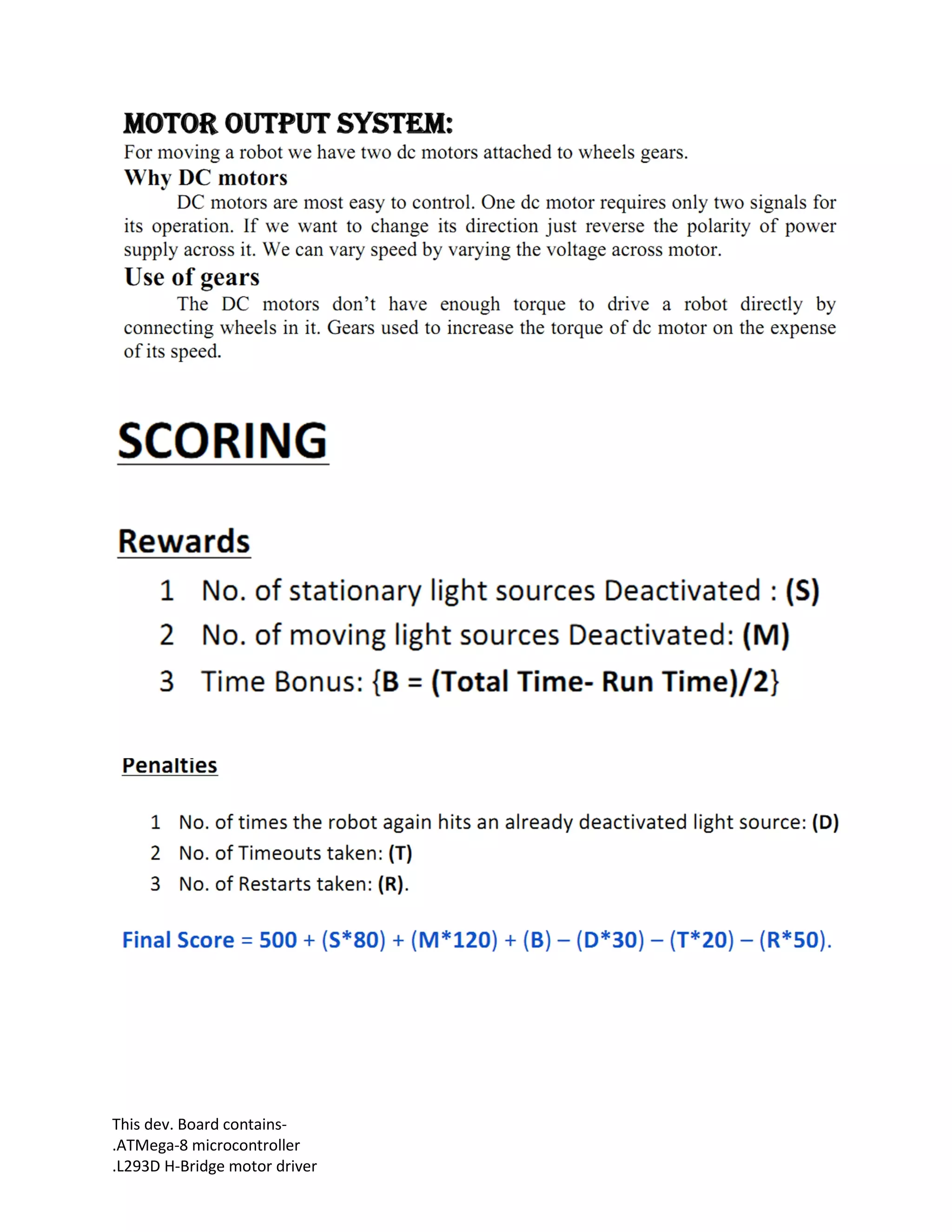 MOTOR OUTPUT SYSTEM:

For moving a robot we have two dc motors attached to wheels gears.

Why DC motors

DC motors are most easy to control. One dc motor requires only two signals for its operation. If we want to change its direction just reverse the polarity of power supply across it. We can vary speed by varying the voltage across motor.

Use of gears

The DC motors don't have enough torque to drive a robot directly by connecting wheels in it. Gears used to increase the torque of dc motor on the expense of its speed.

SCORING

Rewards

1 No. of stationary light sources Deactivated : (S)
2 No. of moving light sources Deactivated: (M)
3 Time Bonus: {B = (Total Time- Run Time)/2}

Penalties

1 No. of times the robot again hits an already deactivated light source: (D)
2 No. of Timeouts taken: (T)
3 No. of Restarts taken: (R).

Final Score = 500 + (S*80) + (M*120) + (B) – (D*30) – (T*20) – (R*50).

This dev. Board contains-
.ATMega-8 microcontroller
.L293D H-Bridge motor driver